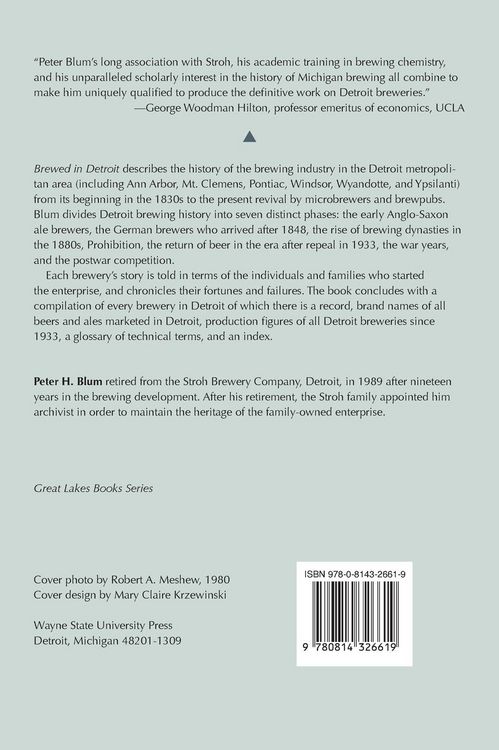 "Peter Blum's long association with Stroh, his academic training in brewing chemistry, and his unparalleled scholarly interest in the history of Michigan brewing all combine to make him uniquely qualified to produce the definitive work on Detroit breweries."
—George Woodman Hilton, professor emeritus of economics, UCLA

Brewed in Detroit describes the history of the brewing industry in the Detroit metropolitan area (including Ann Arbor, Mt. Clemens, Pontiac, Windsor, Wyandotte, and Ypsilanti) from its beginning in the 1830s to the present revival by microbrewers and brewpubs. Blum divides Detroit brewing history into seven distinct phases: the early Anglo-Saxon ale brewers, the German brewers who arrived after 1848, the rise of brewing dynasties in the 1880s, Prohibition, the return of beer in the era after repeal in 1933, the war years, and the postwar competition.

Each brewery's story is told in terms of the individuals and families who started the enterprise, and chronicles their fortunes and failures. The book concludes with a compilation of every brewery in Detroit of which there is a record, brand names of all beers and ales marketed in Detroit, production figures of all Detroit breweries since 1933, a glossary of technical terms, and an index.

Peter H. Blum retired from the Stroh Brewery Company, Detroit, in 1989 after nineteen years in the brewing development. After his retirement, the Stroh family appointed him archivist in order to maintain the heritage of the family-owned enterprise.

Great Lakes Books Series

Cover photo by Robert A. Meshew, 1980
Cover design by Mary Claire Krzewinski

Wayne State University Press
Detroit, Michigan 48201-1309

ISBN 978-0-8143-2661-9

9 780814 326619